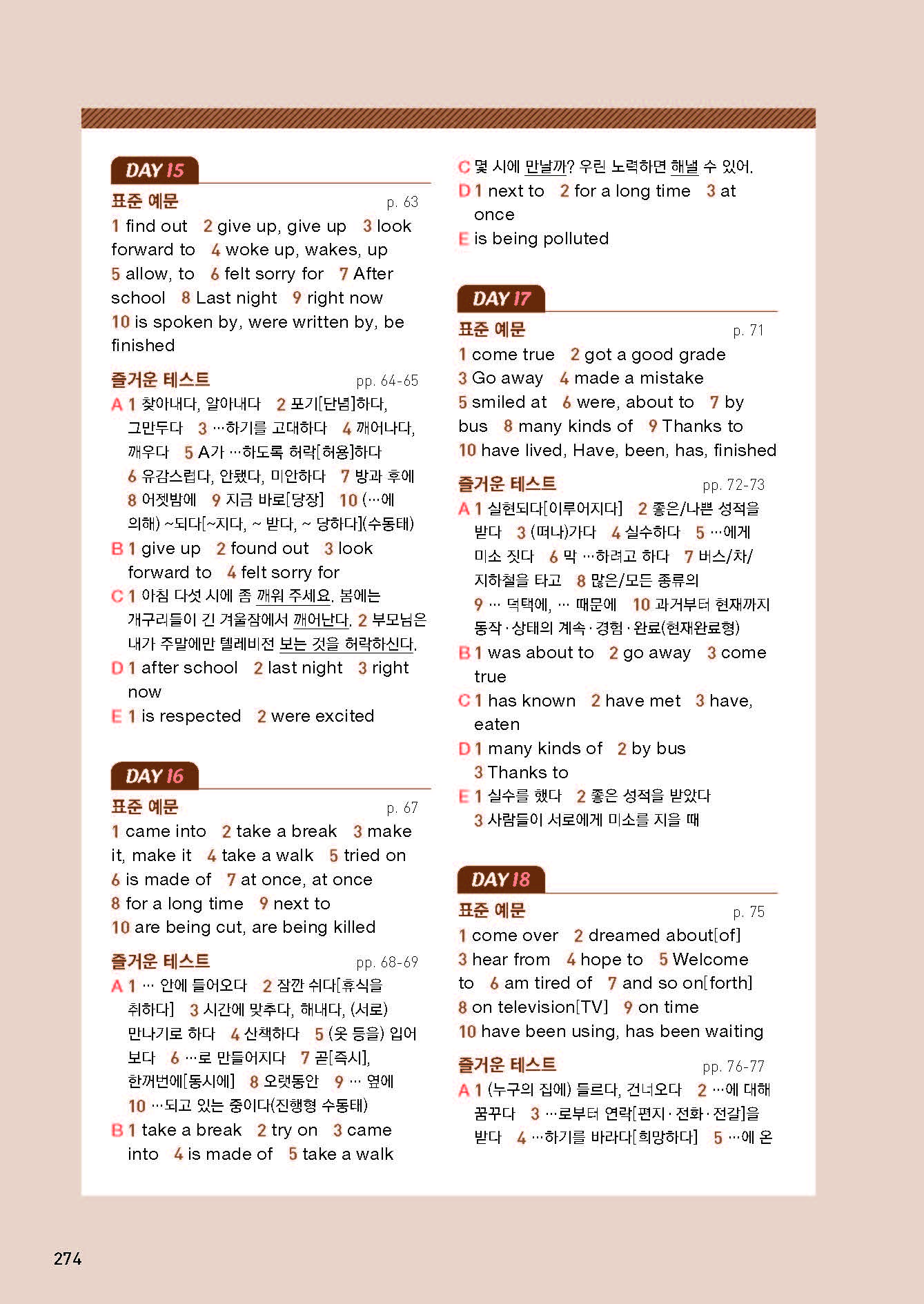 DAY 15

표준 예문 p. 63

1 find out 2 give up, give up 3 look forward to 4 woke up, wakes, up 5 allow, to 6 felt sorry for 7 After school 8 Last night 9 right now 10 is spoken by, were written by, be finished

즐거운 테스트 pp. 64-65

A 1 찾아내다, 알아내다 2 포기[단념]하다, 그만두다 3 …하기를 고대하다 4 깨어나다, 깨우다 5 A가 …하도록 허락[허용]하다 6 유감스럽다, 안됐다, 미안하다 7 방과 후에 8 어젯밤에 9 지금 바로[당장] 10 (…에 의해) ~되다[~지다, ~ 받다, ~ 당하다](수동태)

B 1 give up 2 found out 3 look forward to 4 felt sorry for

C 1 아침 다섯 시에 좀 깨워 주세요. 봄에는 개구리들이 긴 겨울잠에서 깨어난다. 2 부모님은 내가 주말에만 텔레비전 보는 것을 허락하신다.

D 1 after school 2 last night 3 right now

E 1 is respected 2 were excited

DAY 16

표준 예문 p. 67

1 came into 2 take a break 3 make it, make it 4 take a walk 5 tried on 6 is made of 7 at once, at once 8 for a long time 9 next to 10 are being cut, are being killed

즐거운 테스트 pp. 68-69

A 1 … 안에 들어오다 2 잠깐 쉬다[휴식을 취하다] 3 시간에 맞추다, 해내다, (서로) 만나기로 하다 4 산책하다 5 (옷 등을) 입어 보다 6 …로 만들어지다 7 곧[즉시], 한꺼번에[동시에] 8 오랫동안 9 … 옆에 10 …되고 있는 중이다(진행형 수동태)

B 1 take a break 2 try on 3 came into 4 is made of 5 take a walk

C 몇 시에 만날까? 우린 노력하면 해낼 수 있어.

D 1 next to 2 for a long time 3 at once

E is being polluted

DAY 17

표준 예문 p. 71

1 come true 2 got a good grade 3 Go away 4 made a mistake 5 smiled at 6 were, about to 7 by bus 8 many kinds of 9 Thanks to 10 have lived, Have, been, has, finished

즐거운 테스트 pp. 72-73

A 1 실현되다[이루어지다] 2 좋은/나쁜 성적을 받다 3 (떠나)가다 4 실수하다 5 …에게 미소 짓다 6 막 …하려고 하다 7 버스/차/지하철을 타고 8 많은/모든 종류의 9 … 덕택에, … 때문에 10 과거부터 현재까지 동작·상태의 계속·경험·완료(현재완료형)

B 1 was about to 2 go away 3 come true

C 1 has known 2 have met 3 have, eaten

D 1 many kinds of 2 by bus 3 Thanks to

E 1 실수를 했다 2 좋은 성적을 받았다 3 사람들이 서로에게 미소를 지을 때

DAY 18

표준 예문 p. 75

1 come over 2 dreamed about[of] 3 hear from 4 hope to 5 Welcome to 6 am tired of 7 and so on[forth] 8 on television[TV] 9 on time 10 have been using, has been waiting

즐거운 테스트 pp. 76-77

A 1 (누구의 집에) 들르다, 건너오다 2 …에 대해 꿈꾸다 3 …로부터 연락[편지·전화·전갈]을 받다 4 …하기를 바라다[희망하다] 5 …에 온

274